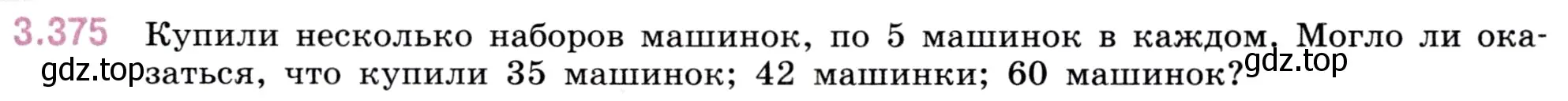 3.375 Купили несколько наборов машинок, по 5 машинок в каждом. Могло ли оказаться, что купили 35 машинок; 42 машинки; 60 машинок?

gdz.top gdz.top